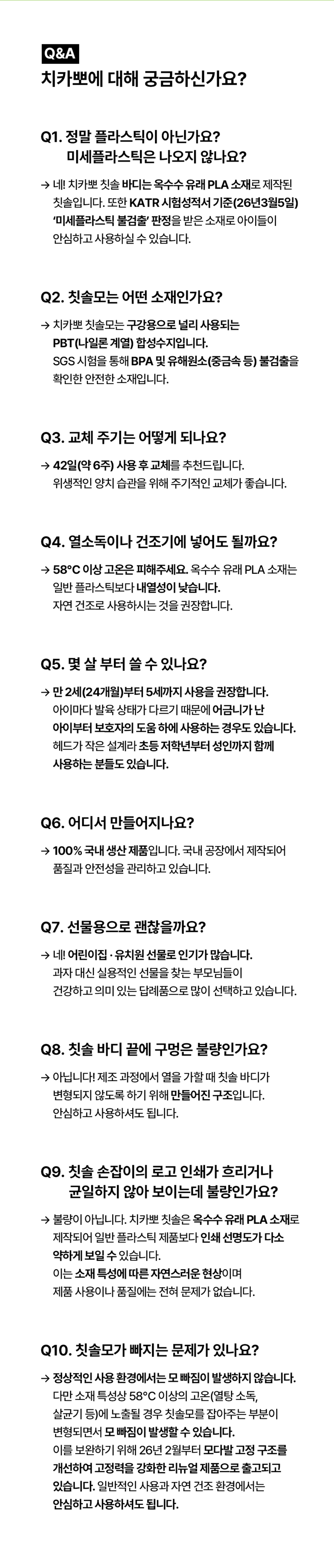 Q&A

치카뽀에 대해 궁금하신가요?

Q1. 정말 플라스틱이 아닌가요?
미세플라스틱은 나오지 않나요?

→ 네! 치카뽀 칫솔 바디는 옥수수 유래 PLA 소재로 제작된 칫솔입니다. 또한 KATR 시험성적서 기준(26년3월5일) '미세플라스틱 불검출' 판정을 받은 소재로 아이들이 안심하고 사용하실 수 있습니다.

Q2. 칫솔모는 어떤 소재인가요?

→ 치카뽀 칫솔모는 구강용으로 널리 사용되는 PBT(나일론 계열) 합성수지입니다. SGS 시험을 통해 BPA 및 유해원소(중금속 등) 불검출을 확인한 안전한 소재입니다.

Q3. 교체 주기는 어떻게 되나요?

→ 42일(약 6주) 사용 후 교체를 추천드립니다. 위생적인 양치 습관을 위해 주기적인 교체가 좋습니다.

Q4. 열소독이나 건조기에 넣어도 될까요?

→ 58°C 이상 고온은 피해주세요. 옥수수 유래 PLA 소재는 일반 플라스틱보다 내열성이 낮습니다. 자연 건조로 사용하시는 것을 권장합니다.

Q5. 몇 살 부터 쓸 수 있나요?

→ 만 2세(24개월)부터 5세까지 사용을 권장합니다. 아이마다 발육 상태가 다르기 때문에 어금니가 난 아이부터 보호자의 도움 하에 사용하는 경우도 있습니다. 헤드가 작은 설계라 초등 저학년부터 성인까지 함께 사용하는 분들도 있습니다.

Q6. 어디서 만들어지나요?

→ 100% 국내 생산 제품입니다. 국내 공장에서 제작되어 품질과 안전성을 관리하고 있습니다.

Q7. 선물용으로 괜찮을까요?

→ 네! 어린이집 · 유치원 선물로 인기가 많습니다. 과자 대신 실용적인 선물을 찾는 부모님들이 건강하고 의미 있는 답례품으로 많이 선택하고 있습니다.

Q8. 칫솔 바디 끝에 구멍은 불량인가요?

→ 아닙니다! 제조 과정에서 열을 가할 때 칫솔 바디가 변형되지 않도록 하기 위해 만들어진 구조입니다. 안심하고 사용하셔도 됩니다.

Q9. 칫솔 손잡이의 로고 인쇄가 흐리거나
균일하지 않아 보이는데 불량인가요?

→ 불량이 아닙니다. 치카뽀 칫솔은 옥수수 유래 PLA 소재로 제작되어 일반 플라스틱 제품보다 인쇄 선명도가 다소 약하게 보일 수 있습니다. 이는 소재 특성에 따른 자연스러운 현상이며 제품 사용이나 품질에는 전혀 문제가 없습니다.

Q10. 칫솔모가 빠지는 문제가 있나요?

→ 정상적인 사용 환경에서는 모 빠짐이 발생하지 않습니다. 다만 소재 특성상 58°C 이상의 고온(열탕 소독, 살균기 등)에 노출될 경우 칫솔모를 잡아주는 부분이 변형되면서 모 빠짐이 발생할 수 있습니다. 이를 보완하기 위해 26년 2월부터 모다발 고정 구조를 개선하여 고정력을 강화한 리뉴얼 제품으로 출고되고 있습니다. 일반적인 사용과 자연 건조 환경에서는 안심하고 사용하셔도 됩니다.